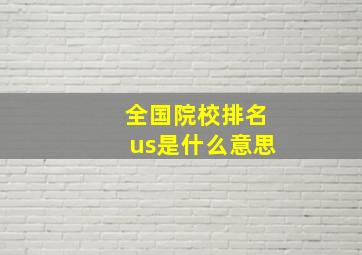 全国院校排名
us是什么意思